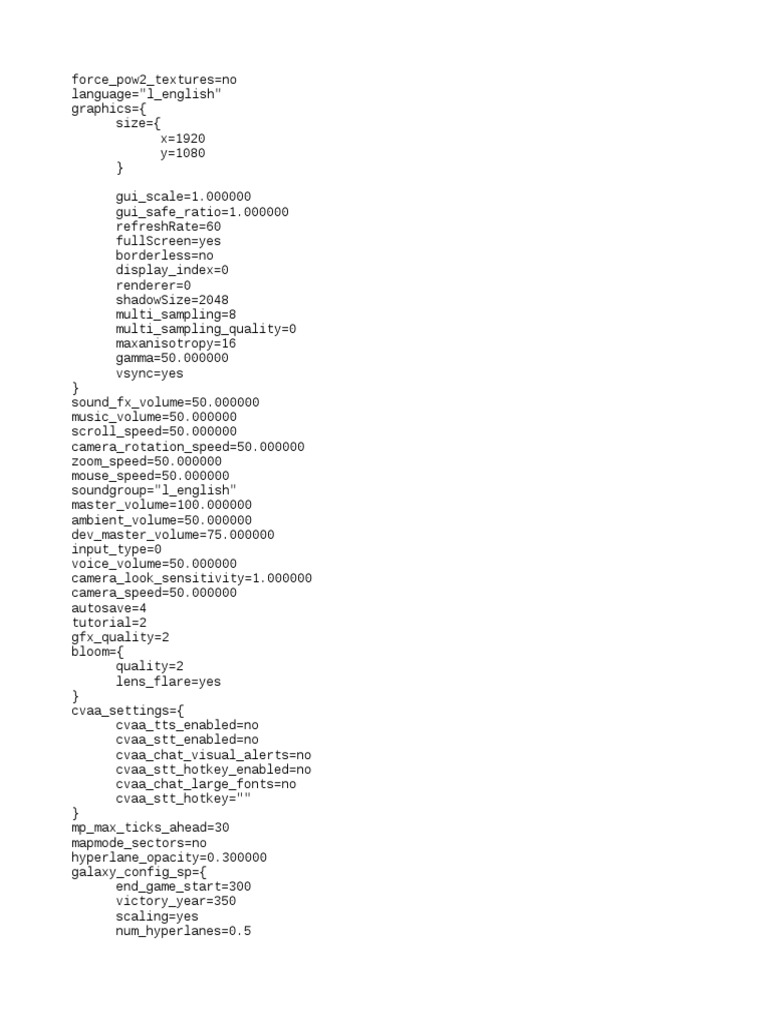 force_pow2_textures=no
language="l_english"
graphics={
	size={
		x=1920
		y=1080
	}

	gui_scale=1.000000
	gui_safe_ratio=1.000000
	refreshRate=60
	fullScreen=yes
	borderless=no
	display_index=0
	renderer=0
	shadowSize=2048
	multi_sampling=8
	multi_sampling_quality=0
	maxanisotropy=16
	gamma=50.000000
	vsync=yes
}
sound_fx_volume=50.000000
music_volume=50.000000
scroll_speed=50.000000
camera_rotation_speed=50.000000
zoom_speed=50.000000
mouse_speed=50.000000
soundgroup="l_english"
master_volume=100.000000
ambient_volume=50.000000
dev_master_volume=75.000000
input_type=0
voice_volume=50.000000
camera_look_sensitivity=1.000000
camera_speed=50.000000
autosave=4
tutorial=2
gfx_quality=2
bloom={
	quality=2
	lens_flare=yes
}
cvaa_settings={
	cvaa_tts_enabled=no
	cvaa_stt_enabled=no
	cvaa_chat_visual_alerts=no
	cvaa_stt_hotkey_enabled=no
	cvaa_chat_large_fonts=no
	cvaa_stt_hotkey=""
}
mp_max_ticks_ahead=30
mapmode_sectors=no
hyperlane_opacity=0.300000
galaxy_config_sp={
	end_game_start=300
	victory_year=350
	scaling=yes
	num_hyperlanes=0.5